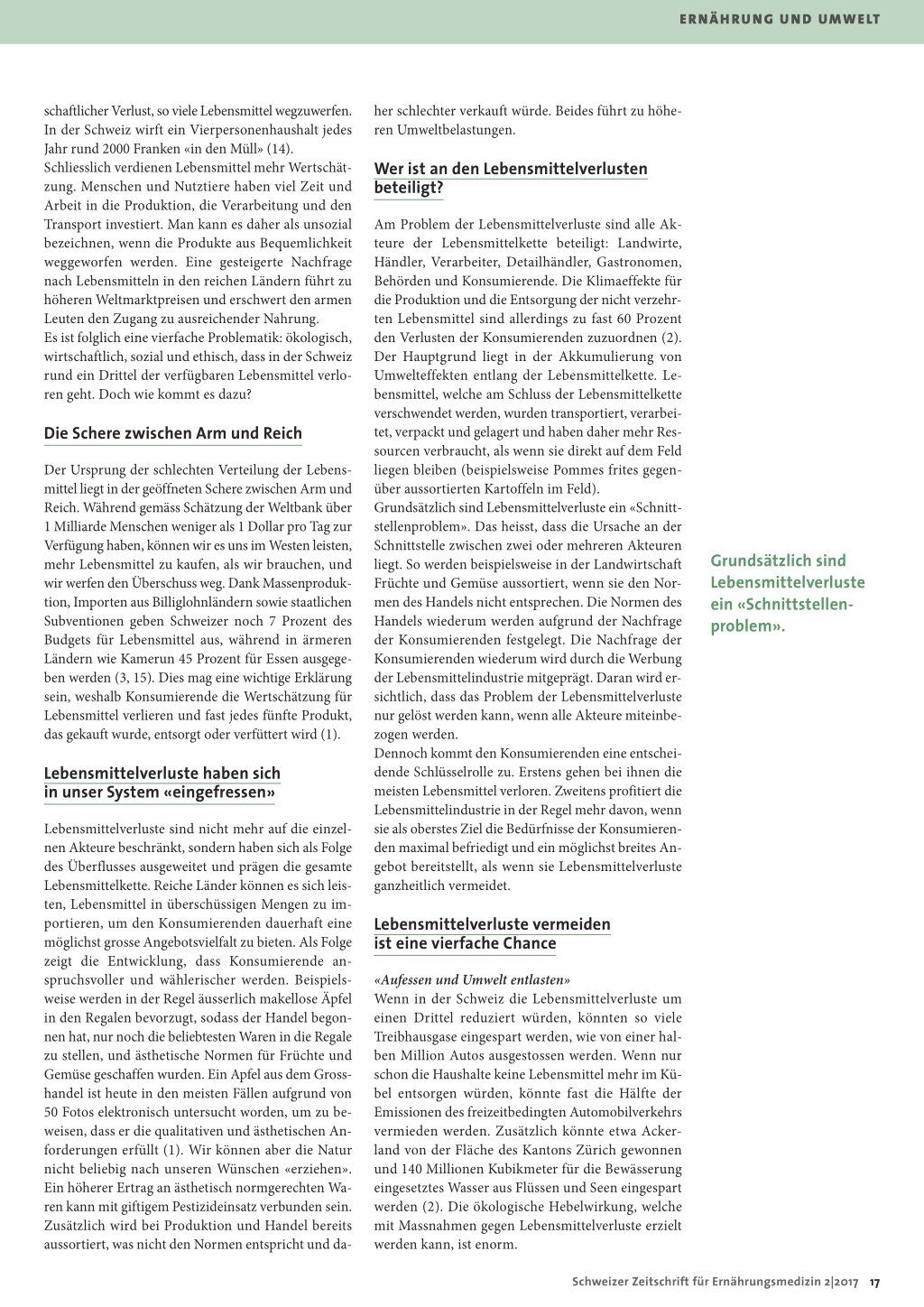 ERNÄHRUNG UND UMWELT

schaftlicher Verlust, so viele Lebensmittel wegzuwerfen. In der Schweiz wirft ein Vierpersonenhaushalt jedes Jahr rund 2000 Franken «in den Müll» (14).
Schliesslich verdienen Lebensmittel mehr Wertschätzung. Menschen und Nutztiere haben viel Zeit und Arbeit in die Produktion, die Verarbeitung und den Transport investiert. Man kann es daher als unsozial bezeichnen, wenn die Produkte aus Bequemlichkeit weggeworfen werden. Eine gesteigerte Nachfrage nach Lebensmitteln in den reichen Ländern führt zu höheren Weltmarktpreisen und erschwert den armen Leuten den Zugang zu ausreichender Nahrung.
Es ist folglich eine vierfache Problematik: ökologisch, wirtschaftlich, sozial und ethisch, dass in der Schweiz rund ein Drittel der verfügbaren Lebensmittel verloren geht. Doch wie kommt es dazu?

Die Schere zwischen Arm und Reich

Der Ursprung der schlechten Verteilung der Lebensmittel liegt in der geöffneten Schere zwischen Arm und Reich. Während gemäss Schätzung der Weltbank über 1 Milliarde Menschen weniger als 1 Dollar pro Tag zur Verfügung haben, können wir es uns im Westen leisten, mehr Lebensmittel zu kaufen, als wir brauchen, und wir werfen den Überschuss weg. Dank Massenproduktion, Importen aus Billiglohnländern sowie staatlichen Subventionen geben Schweizer noch 7 Prozent des Budgets für Lebensmittel aus, während in ärmeren Ländern wie Kamerun 45 Prozent für Essen ausgegeben werden (3, 15). Dies mag eine wichtige Erklärung sein, weshalb Konsumierende die Wertschätzung für Lebensmittel verlieren und fast jedes fünfte Produkt, das gekauft wurde, entsorgt oder verfüttert wird (1).

Lebensmittelverluste haben sich in unser System «eingefressen»

Lebensmittelverluste sind nicht mehr auf die einzelnen Akteure beschränkt, sondern haben sich als Folge des Überflusses ausgeweitet und prägen die gesamte Lebensmittelkette. Reiche Länder können es sich leisten, Lebensmittel in überschüssigen Mengen zu importieren, um den Konsumierenden dauerhaft eine möglichst grosse Angebotsvielfalt zu bieten. Als Folge zeigt die Entwicklung, dass Konsumierende anspruchsvoller und wählerischer werden. Beispielsweise werden in der Regel äusserlich makellose Äpfel in den Regalen bevorzugt, sodass der Handel begonnen hat, nur noch die beliebtesten Waren in die Regale zu stellen, und ästhetische Normen für Früchte und Gemüse geschaffen wurden. Ein Apfel aus dem Grosshandel ist heute in den meisten Fällen aufgrund von 50 Fotos elektronisch untersucht worden, um zu beweisen, dass er die qualitativen und ästhetischen Anforderungen erfüllt (1). Wir können aber die Natur nicht beliebig nach unseren Wünschen «erziehen». Ein höherer Ertrag an ästhetisch normgerechten Waren kann mit giftigem Pestizideinsatz verbunden sein. Zusätzlich wird bei Produktion und Handel bereits aussortiert, was nicht den Normen entspricht und daher schlechter verkauft würde. Beides führt zu höheren Umweltbelastungen.

Wer ist an den Lebensmittelverlusten beteiligt?

Am Problem der Lebensmittelverluste sind alle Akteure der Lebensmittelkette beteiligt: Landwirte, Händler, Verarbeiter, Detailhändler, Gastronomen, Behörden und Konsumierende. Die Klimaeffekte für die Produktion und die Entsorgung der nicht verzehrten Lebensmittel sind allerdings zu fast 60 Prozent den Verlusten der Konsumierenden zuzuordnen (2). Der Hauptgrund liegt in der Akkumulierung von Umwelteffekten entlang der Lebensmittelkette. Lebensmittel, welche am Schluss der Lebensmittelkette verschwendet werden, wurden transportiert, verarbeitet, verpackt und gelagert und haben daher mehr Ressourcen verbraucht, als wenn sie direkt auf dem Feld liegen bleiben (beispielsweise Pommes frites gegenüber aussortierten Kartoffeln im Feld).
Grundsätzlich sind Lebensmittelverluste ein «Schnittstellenproblem». Das heisst, dass die Ursache an der Schnittstelle zwischen zwei oder mehreren Akteuren liegt. So werden beispielsweise in der Landwirtschaft Früchte und Gemüse aussortiert, wenn sie den Normen des Handels nicht entsprechen. Die Normen des Handels wiederum werden aufgrund der Nachfrage der Konsumierenden festgelegt. Die Nachfrage der Konsumierenden wiederum wird durch die Werbung der Lebensmittelindustrie mitgeprägt. Daran wird ersichtlich, dass das Problem der Lebensmittelverluste nur gelöst werden kann, wenn alle Akteure miteinbezogen werden.
Dennoch kommt den Konsumierenden eine entscheidende Schlüsselrolle zu. Erstens gehen bei ihnen die meisten Lebensmittel verloren. Zweitens profitiert die Lebensmittelindustrie in der Regel mehr davon, wenn sie als oberstes Ziel die Bedürfnisse der Konsumierenden maximal befriedigt und ein möglichst breites Angebot bereitstellt, als wenn sie Lebensmittelverluste ganzheitlich vermeidet.

Lebensmittelverluste vermeiden ist eine vierfache Chance

«Aufessen und Umwelt entlasten»
Wenn in der Schweiz die Lebensmittelverluste um einen Drittel reduziert würden, könnten so viele Treibhausgase eingespart werden, wie von einer halben Million Autos ausgestossen werden. Wenn nur schon die Haushalte keine Lebensmittel mehr im Kübel entsorgen würden, könnte fast die Hälfte der Emissionen des freizeitbedingten Automobilverkehrs vermieden werden. Zusätzlich könnte etwa Ackerland von der Fläche des Kantons Zürich gewonnen und 140 Millionen Kubikmeter für die Bewässerung eingesetztes Wasser aus Flüssen und Seen eingespart werden (2). Die ökologische Hebelwirkung, welche mit Massnahmen gegen Lebensmittelverluste erzielt werden kann, ist enorm.

Grundsätzlich sind Lebensmittelverluste ein «Schnittstellenproblem».

Schweizer Zeitschrift für Ernährungsmedizin 2|2017 17